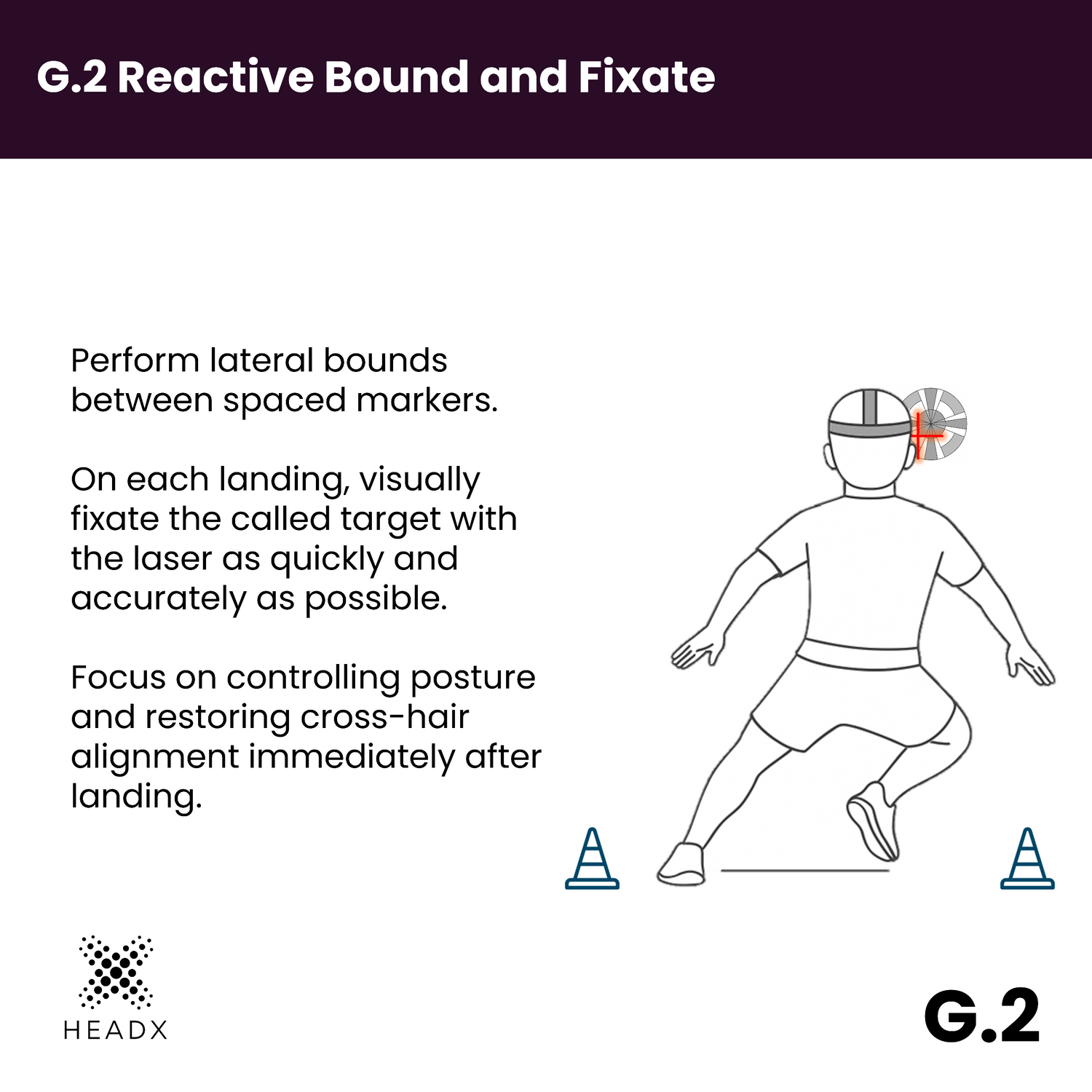 G.2 Reactive Bound and Fixate

Perform lateral bounds between spaced markers.

On each landing, visually fixate the called target with the laser as quickly and accurately as possible.

Focus on controlling posture and restoring cross-hair alignment immediately after landing.

HEADX

G.2